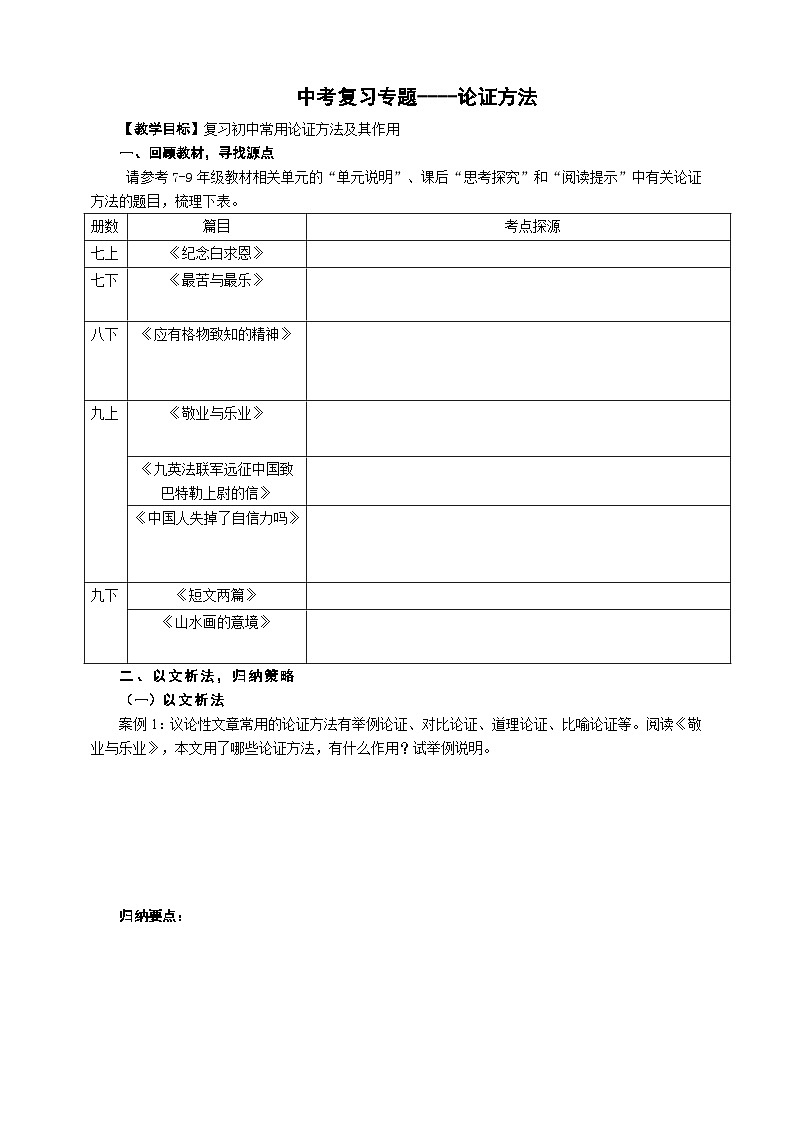 中考复习专题——论证方法

【教学目标】复习初中常用论证方法及其作用

一、回顾教材，寻找源点

请参考 7-9 年级教材相关单元的“单元说明”、课后“思考探究”和“阅读提示”中有关论证方法的题目，梳理下表。

| 册数 | 篇目 | 考点探源 |
|---|---|---|
| 七上 | 《纪念白求恩》 | |
| 七下 | 《最苦与最乐》 | |
| 八下 | 《应有格物致知的精神》 | |
| 九上 | 《敬业与乐业》 | |
| | 《九英法联军远征中国致巴特勒上尉的信》 | |
| | 《中国人失掉了自信力吗》 | |
| 九下 | 《短文两篇》 | |
| | 《山水画的意境》 | |

二、以文析法，归纳策略

（一）以文析法

案例 1：议论性文章常用的论证方法有举例论证、对比论证、道理论证、比喻论证等。阅读《敬业与乐业》，本文用了哪些论证方法，有什么作用？试举例说明。

归纳要点：